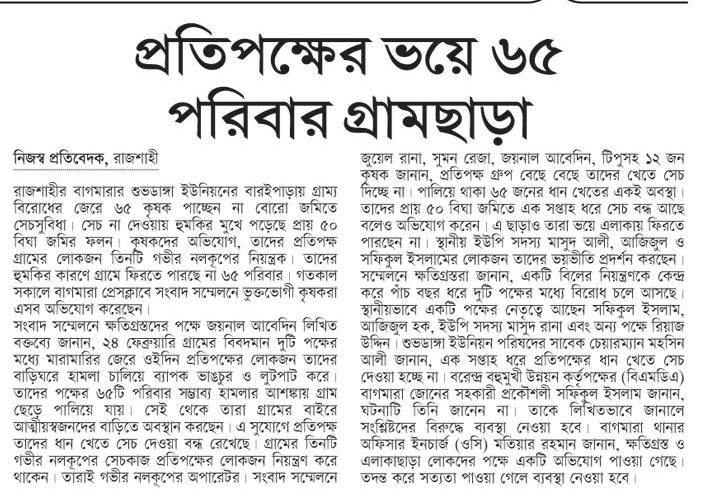 প্রতিপক্ষের ভয়ে ৬৫ পরিবার গ্রামছাড়া

নিজস্ব প্রতিবেদক, রাজশাহী

রাজশাহীর বাগমারার শুভডাঙ্গা ইউনিয়নের বারইপাড়ায় গ্রাম্য বিরোধের জেরে ৬৫ কৃষক পাচ্ছেন না বোরো জমিতে সেচসুবিধা। সেচ না দেওয়ায় হুমকির মুখে পড়েছে প্রায় ৫০ বিঘা জমির ফলন। কৃষকদের অভিযোগ, তাদের প্রতিপক্ষ গ্রামের লোকজন তিনটি গভীর নলকূপের নিয়ন্ত্রক। তাদের হুমকির কারণে গ্রামে ফিরতে পারছে না ৬৫ পরিবার। গতকাল সকালে বাগমারা প্রেসক্লাবে সংবাদ সম্মেলনে ভুক্তভোগী কৃষকরা এসব অভিযোগ করেছেন।

সংবাদ সম্মেলনে ক্ষতিগ্রস্তদের পক্ষে জয়নাল আবেদিন লিখিত বক্তব্যে জানান, ২৪ ফেব্রুয়ারি গ্রামের বিবদমান দুটি পক্ষের মধ্যে মারামারির জেরে ওইদিন প্রতিপক্ষের লোকজন তাদের বাড়িঘরে হামলা চালিয়ে ব্যাপক ভাঙচুর ও লুটপাট করে। তাদের পক্ষের ৬৫টি পরিবার সম্ভাব্য হামলার আশঙ্কায় গ্রাম ছেড়ে পালিয়ে যায়। সেই থেকে তারা গ্রামের বাইরে আত্মীয়স্বজনদের বাড়িতে অবস্থান করছেন। এ সুযোগে প্রতিপক্ষ তাদের ধান খেতে সেচ দেওয়া বন্ধ রেখেছে। গ্রামের তিনটি গভীর নলকূপের সেচকাজ প্রতিপক্ষের লোকজন নিয়ন্ত্রণ করে থাকেন। তারাই গভীর নলকূপের অপারেটর। সংবাদ সম্মেলনে জুয়েল রানা, সুমন রেজা, জয়নাল আবেদিন, টিপুসহ ১২ জন কৃষক জানান, প্রতিপক্ষ গ্রুপ বেছে বেছে তাদের খেতে সেচ দিচ্ছে না। পালিয়ে থাকা ৬৫ জনের ধান খেতের একই অবস্থা। তাদের প্রায় ৫০ বিঘা জমিতে এক সপ্তাহ ধরে সেচ বন্ধ আছে বলেও অভিযোগ করেন। এ ছাড়াও তারা ভয়ে এলাকায় ফিরতে পারছেন না। স্থানীয় ইউপি সদস্য মাসুদ আলী, আজিজুল ও সফিকুল ইসলামের লোকজন তাদের ভয়ভীতি প্রদর্শন করছেন। সম্মেলনে ক্ষতিগ্রস্তরা জানান, একটি বিলের নিয়ন্ত্রণকে কেন্দ্র করে পাঁচ বছর ধরে দুটি পক্ষের মধ্যে বিরোধ চলে আসছে। স্থানীয়ভাবে একটি পক্ষের নেতৃত্বে আছেন সফিকুল ইসলাম, আজিজুল হক, ইউপি সদস্য মাসুদ রানা এবং অন্য পক্ষে রিয়াজ উদ্দিন। শুভডাঙ্গা ইউনিয়ন পরিষদের সাবেক চেয়ারম্যান মহসিন আলী জানান, এক সপ্তাহ ধরে প্রতিপক্ষের ধান খেতে সেচ দেওয়া হচ্ছে না। বরেন্দ্র বহুমুখী উন্নয়ন কর্তৃপক্ষের (বিএমডিএ) বাগমারা জোনের সহকারী প্রকৌশলী সফিকুল ইসলাম জানান, ঘটনাটি তিনি জানেন না। তাকে লিখিতভাবে জানালে সংশ্লিষ্টদের বিরুদ্ধে ব্যবস্থা নেওয়া হবে। বাগমারা থানার অফিসার ইনচার্জ (ওসি) মতিয়ার রহমান জানান, ক্ষতিগ্রস্ত ও এলাকাছাড়া লোকদের পক্ষে একটি অভিযোগ পাওয়া গেছে। তদন্ত করে সত্যতা পাওয়া গেলে ব্যবস্থা নেওয়া হবে।